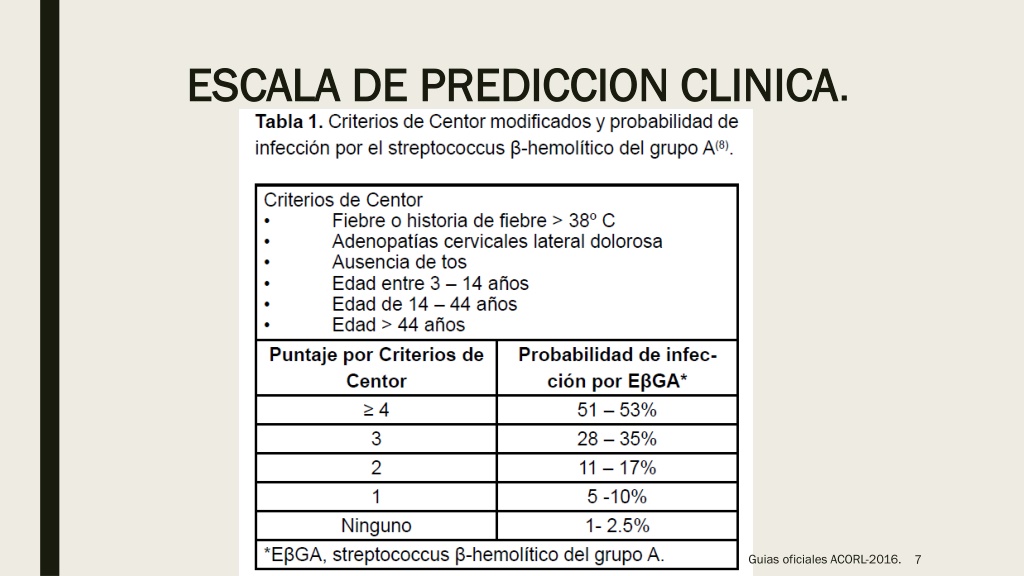 ESCALA DE PREDICCION CLINICA.

**Tabla 1.** Criterios de Centor modificados y probabilidad de infección por el streptococcus β-hemolítico del grupo A$^{(8)}$.

Criterios de Centor
• Fiebre o historia de fiebre > 38º C
• Adenopatías cervicales lateral dolorosa
• Ausencia de tos
• Edad entre 3 – 14 años
• Edad de 14 – 44 años
• Edad > 44 años

| Puntaje por Criterios de Centor | Probabilidad de infección por EβGA* |
|---|---|
| ≥ 4 | 51 – 53% |
| 3 | 28 – 35% |
| 2 | 11 – 17% |
| 1 | 5 -10% |
| Ninguno | 1- 2.5% |

*EβGA, streptococcus β-hemolítico del grupo A.

Guias oficiales ACORL-2016. 7